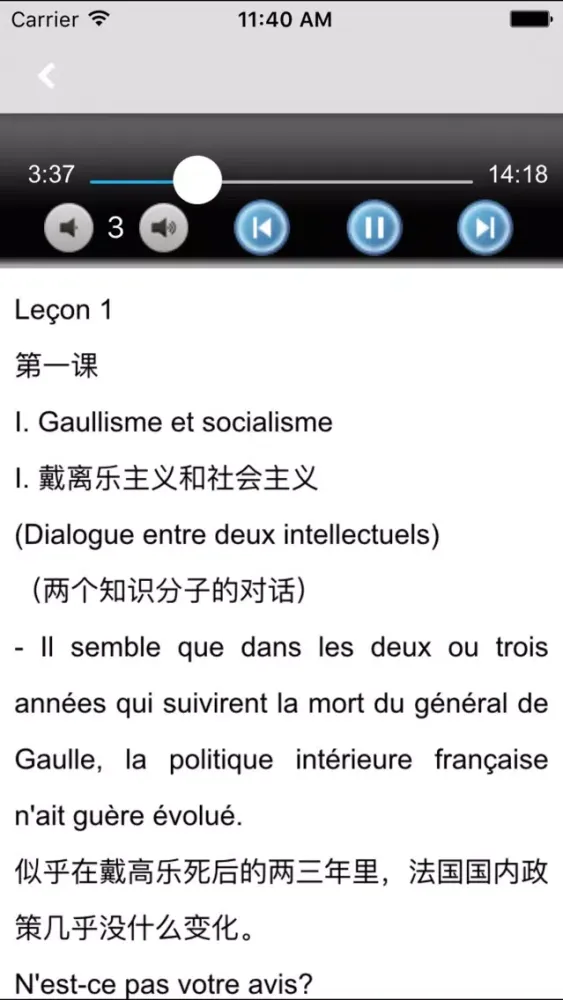 Carrier
11:40 AM
3:37
14:18
3

Leçon 1
第一课
I. Gaullisme et socialisme
I. 戴离乐主义和社会主义
(Dialogue entre deux intellectuels)
（两个知识分子的对话）
- Il semble que dans les deux ou trois années qui suivirent la mort du général de Gaulle, la politique intérieure française n'ait guère évolué.
似乎在戴高乐死后的两三年里，法国国内政策几乎没什么变化。
N'est-ce pas votre avis?